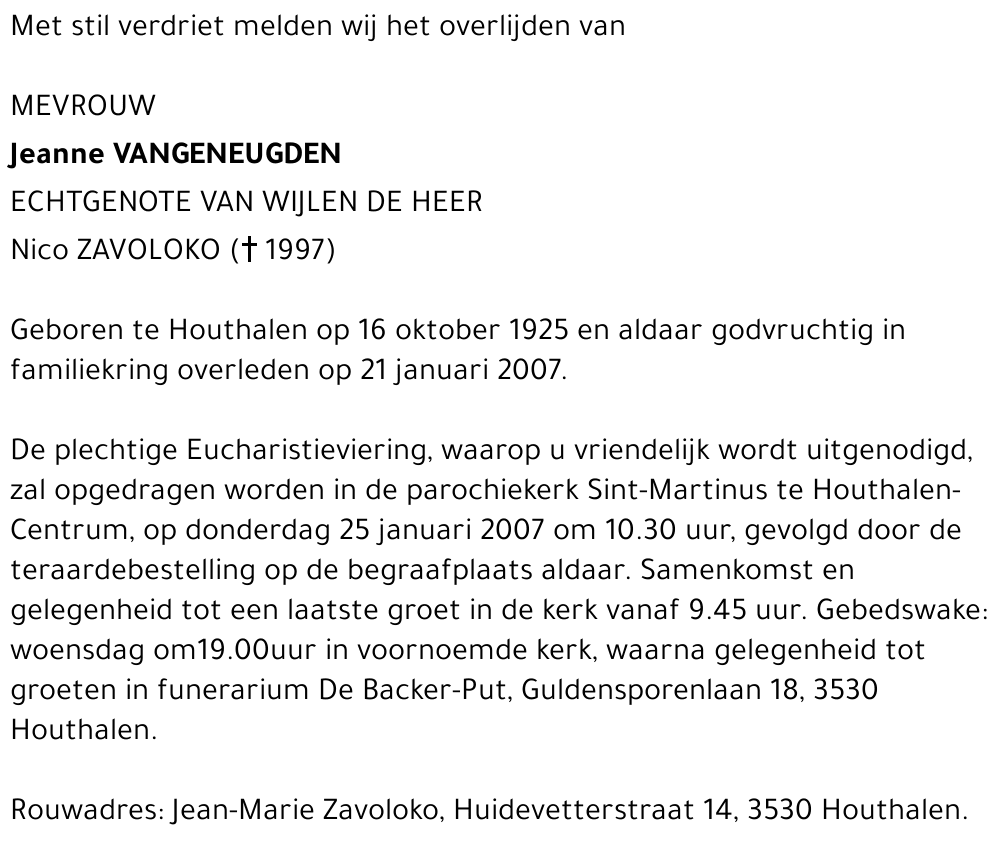 Met stil verdriet melden wij het overlijden van

MEVROUW
Jeanne VANGENEUGDEN
ECHTGENOTE VAN WIJLEN DE HEER
Nico ZAVOLOKO († 1997)

Geboren te Houthalen op 16 oktober 1925 en aldaar godvruchtig in familiekring overleden op 21 januari 2007.

De plechtige Eucharistieviering, waarop u vriendelijk wordt uitgenodigd, zal opgedragen worden in de parochiekerk Sint-Martinus te Houthalen-Centrum, op donderdag 25 januari 2007 om 10.30 uur, gevolgd door de teraardebestelling op de begraafplaats aldaar. Samenkomst en gelegenheid tot een laatste groet in de kerk vanaf 9.45 uur. Gebedswake: woensdag om19.00uur in voornoemde kerk, waarna gelegenheid tot groeten in funerarium De Backer-Put, Guldensporenlaan 18, 3530 Houthalen.

Rouwadres: Jean-Marie Zavoloko, Huidevetterstraat 14, 3530 Houthalen.